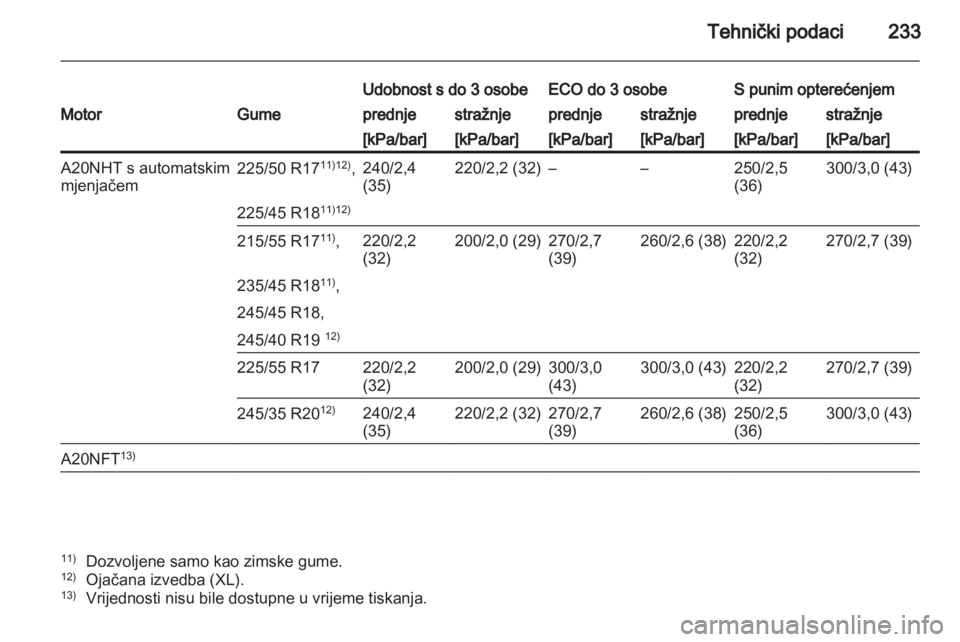 Tehnički podaci 233

| Motor | Gume | Udobnost s do 3 osobe prednje [kPa/bar] | Udobnost s do 3 osobe stražnje [kPa/bar] | ECO do 3 osobe prednje [kPa/bar] | ECO do 3 osobe stražnje [kPa/bar] | S punim opterećenjem prednje [kPa/bar] | S punim opterećenjem stražnje [kPa/bar] |
|---|---|---|---|---|---|---|---|
| A20NHT s automatskim mjenjačem | 225/50 R17$^{11)12)}$, 225/45 R18$^{11)12)}$ | 240/2,4 (35) | 220/2,2 (32) | – | – | 250/2,5 (36) | 300/3,0 (43) |
| | 215/55 R17$^{11)}$, 235/45 R18$^{11)}$, 245/45 R18, 245/40 R19 $^{12)}$ | 220/2,2 (32) | 200/2,0 (29) | 270/2,7 (39) | 260/2,6 (38) | 220/2,2 (32) | 270/2,7 (39) |
| | 225/55 R17 | 220/2,2 (32) | 200/2,0 (29) | 300/3,0 (43) | 300/3,0 (43) | 220/2,2 (32) | 270/2,7 (39) |
| | 245/35 R20$^{12)}$ | 240/2,4 (35) | 220/2,2 (32) | 270/2,7 (39) | 260/2,6 (38) | 250/2,5 (36) | 300/3,0 (43) |
| A20NFT$^{13)}$ | | | | | | | |

$^{11)}$ Dozvoljene samo kao zimske gume.
$^{12)}$ Ojačana izvedba (XL).
$^{13)}$ Vrijednosti nisu bile dostupne u vrijeme tiskanja.

carmanualsonline.info